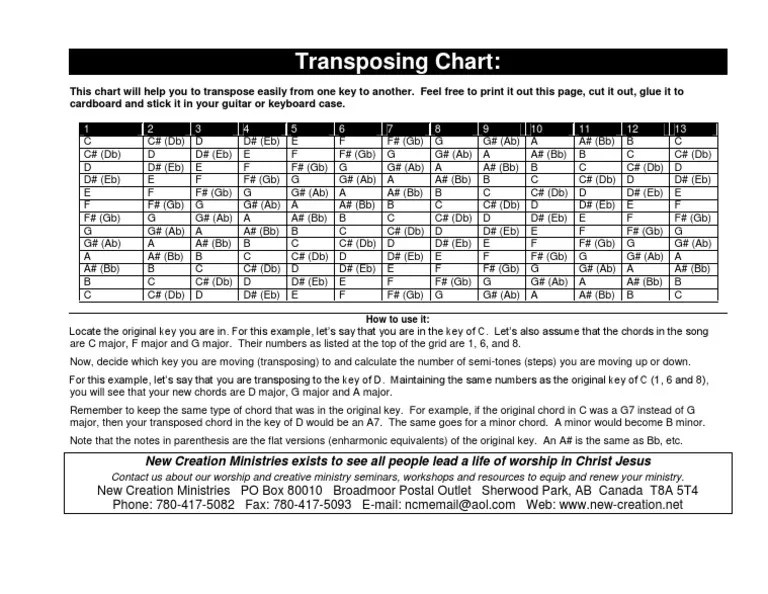 Transposing Chart:

This chart will help you to transpose easily from one key to another. Feel free to print it out this page, cut it out, glue it to cardboard and stick it in your guitar or keyboard case.

| 1 | 2 | 3 | 4 | 5 | 6 | 7 | 8 | 9 | 10 | 11 | 12 | 13 |
|---|---|---|---|---|---|---|---|---|---|---|---|---|
| C | C# (Db) | D | D# (Eb) | E | F | F# (Gb) | G | G# (Ab) | A | A# (Bb) | B | C |
| C# (Db) | D | D# (Eb) | E | F | F# (Gb) | G | G# (Ab) | A | A# (Bb) | B | C | C# (Db) |
| D | D# (Eb) | E | F | F# (Gb) | G | G# (Ab) | A | A# (Bb) | B | C | C# (Db) | D |
| D# (Eb) | E | F | F# (Gb) | G | G# (Ab) | A | A# (Bb) | B | C | C# (Db) | D | D# (Eb) |
| E | F | F# (Gb) | G | G# (Ab) | A | A# (Bb) | B | C | C# (Db) | D | D# (Eb) | E |
| F | F# (Gb) | G | G# (Ab) | A | A# (Bb) | B | C | C# (Db) | D | D# (Eb) | E | F |
| F# (Gb) | G | G# (Ab) | A | A# (Bb) | B | C | C# (Db) | D | D# (Eb) | E | F | F# (Gb) |
| G | G# (Ab) | A | A# (Bb) | B | C | C# (Db) | D | D# (Eb) | E | F | F# (Gb) | G |
| G# (Ab) | A | A# (Bb) | B | C | C# (Db) | D | D# (Eb) | E | F | F# (Gb) | G | G# (Ab) |
| A | A# (Bb) | B | C | C# (Db) | D | D# (Eb) | E | F | F# (Gb) | G | G# (Ab) | A |
| A# (Bb) | B | C | C# (Db) | D | D# (Eb) | E | F | F# (Gb) | G | G# (Ab) | A | A# (Bb) |
| B | C | C# (Db) | D | D# (Eb) | E | F | F# (Gb) | G | G# (Ab) | A | A# (Bb) | B |
| C | C# (Db) | D | D# (Eb) | E | F | F# (Gb) | G | G# (Ab) | A | A# (Bb) | B | C |

How to use it:
Locate the original key you are in. For this example, let's say that you are in the key of C. Let's also assume that the chords in the song are C major, F major and G major. Their numbers as listed at the top of the grid are 1, 6, and 8.

Now, decide which key you are moving (transposing) to and calculate the number of semi-tones (steps) you are moving up or down.

For this example, let's say that you are transposing to the key of D. Maintaining the same numbers as the original key of C (1, 6 and 8), you will see that your new chords are D major, G major and A major.

Remember to keep the same type of chord that was in the original key. For example, if the original chord in C was a G7 instead of G major, then your transposed chord in the key of D would be an A7. The same goes for a minor chord. A minor would become B minor.

Note that the notes in parenthesis are the flat versions (enharmonic equivalents) of the original key. An A# is the same as Bb, etc.

New Creation Ministries exists to see all people lead a life of worship in Christ Jesus
Contact us about our worship and creative ministry seminars, workshops and resources to equip and renew your ministry.
New Creation Ministries PO Box 80010 Broadmoor Postal Outlet Sherwood Park, AB Canada T8A 5T4
Phone: 780-417-5082 Fax: 780-417-5093 E-mail: ncmemail@aol.com Web: www.new-creation.net